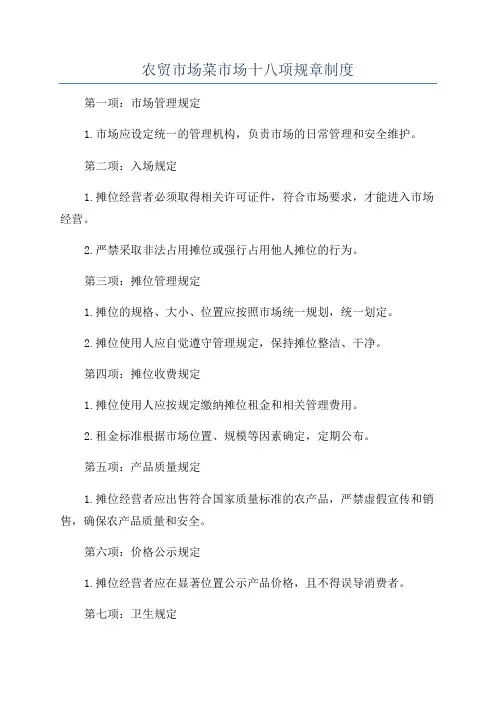 农贸市场菜市场十八项规章制度

第一项：市场管理规定

1.市场应设定统一的管理机构，负责市场的日常管理和安全维护。

第二项：入场规定

1.摊位经营者必须取得相关许可证件，符合市场要求，才能进入市场经营。

2.严禁采取非法占用摊位或强行占用他人摊位的行为。

第三项：摊位管理规定

1.摊位的规格、大小、位置应按照市场统一规划，统一划定。

2.摊位使用人应自觉遵守管理规定，保持摊位整洁、干净。

第四项：摊位收费规定

1.摊位使用人应按规定缴纳摊位租金和相关管理费用。

2.租金标准根据市场位置、规模等因素确定，定期公布。

第五项：产品质量规定

1.摊位经营者应出售符合国家质量标准的农产品，严禁虚假宣传和销售，确保农产品质量和安全。

第六项：价格公示规定

1.摊位经营者应在显著位置公示产品价格，且不得误导消费者。

第七项：卫生规定